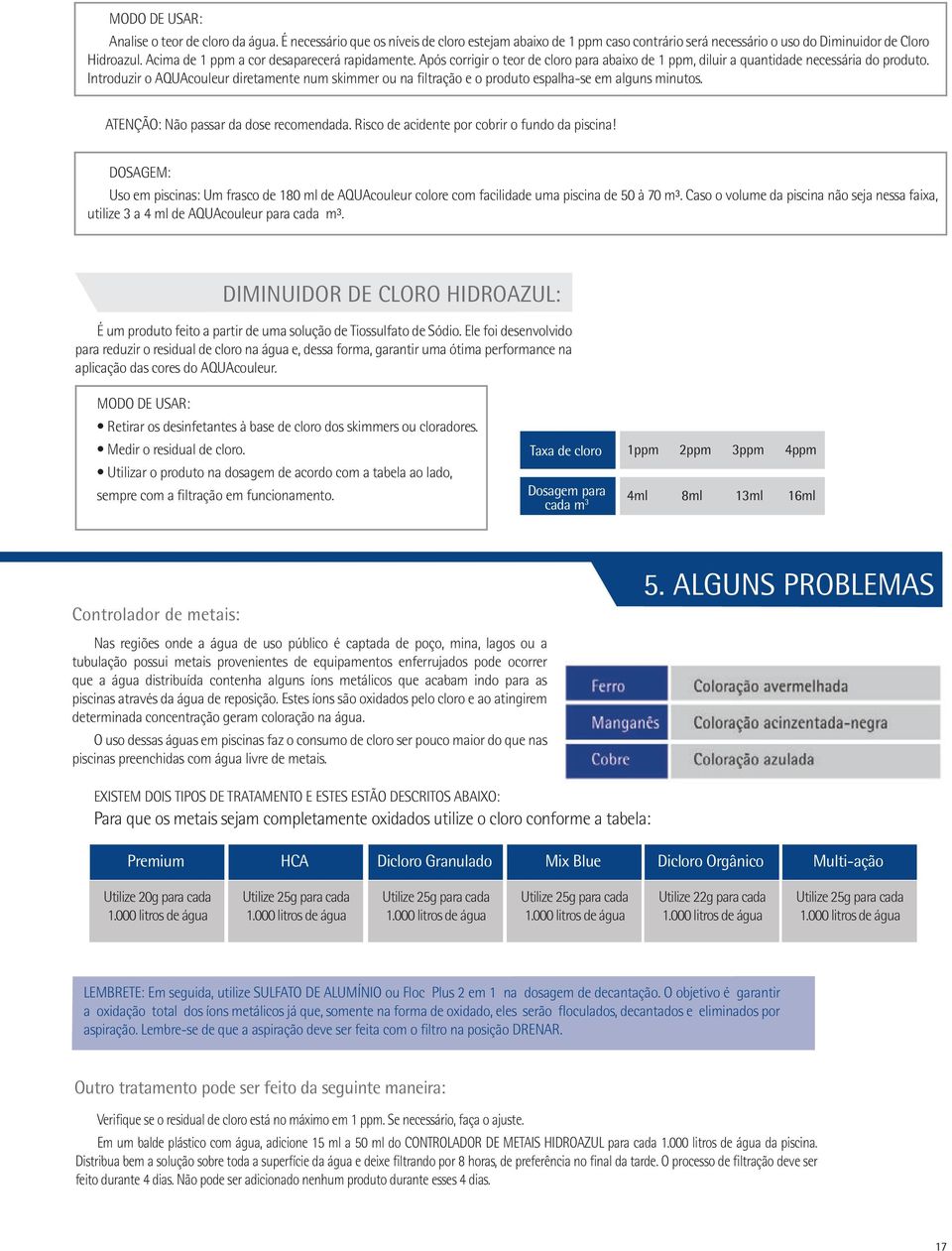 MODO DE USAR:

Analise o teor de cloro da água. É necessário que os níveis de cloro estejam abaixo de 1 ppm caso contrário será necessário o uso do Diminuidor de Cloro Hidroazul. Acima de 1 ppm a cor desaparecerá rapidamente. Após corrigir o teor de cloro para abaixo de 1 ppm, diluir a quantidade necessária do produto. Introduzir o AQUAcouleur diretamente num skimmer ou na filtração e o produto espalha-se em alguns minutos.

ATENÇÃO: Não passar da dose recomendada. Risco de acidente por cobrir o fundo da piscina!

DOSAGEM:

Uso em piscinas: Um frasco de 180 ml de AQUAcouleur colore com facilidade uma piscina de 50 à 70 m³. Caso o volume da piscina não seja nessa faixa, utilize 3 a 4 ml de AQUAcouleur para cada m³.

DIMINUIDOR DE CLORO HIDROAZUL:

É um produto feito a partir de uma solução de Tiossulfato de Sódio. Ele foi desenvolvido para reduzir o residual de cloro na água e, dessa forma, garantir uma ótima performance na aplicação das cores do AQUAcouleur.

MODO DE USAR:
• Retirar os desinfetantes à base de cloro dos skimmers ou cloradores.
• Medir o residual de cloro.
• Utilizar o produto na dosagem de acordo com a tabela ao lado, sempre com a filtração em funcionamento.

| Taxa de cloro | 1ppm | 2ppm | 3ppm | 4ppm |
|---|---|---|---|---|
| Dosagem para cada m³ | 4ml | 8ml | 13ml | 16ml |

5. ALGUNS PROBLEMAS

Controlador de metais:

Nas regiões onde a água de uso público é captada de poço, mina, lagos ou a tubulação possui metais provenientes de equipamentos enferrujados pode ocorrer que a água distribuída contenha alguns íons metálicos que acabam indo para as piscinas através da água de reposição. Estes íons são oxidados pelo cloro e ao atingirem determinada concentração geram coloração na água.

O uso dessas águas em piscinas faz o consumo de cloro ser pouco maior do que nas piscinas preenchidas com água livre de metais.

| Ferro | Coloração avermelhada |
|---|---|
| Manganês | Coloração acinzentada-negra |
| Cobre | Coloração azulada |

EXISTEM DOIS TIPOS DE TRATAMENTO E ESTES ESTÃO DESCRITOS ABAIXO:
Para que os metais sejam completamente oxidados utilize o cloro conforme a tabela:

| Premium | HCA | Dicloro Granulado | Mix Blue | Dicloro Orgânico | Multi-ação |
|---|---|---|---|---|---|
| Utilize 20g para cada 1.000 litros de água | Utilize 25g para cada 1.000 litros de água | Utilize 25g para cada 1.000 litros de água | Utilize 25g para cada 1.000 litros de água | Utilize 22g para cada 1.000 litros de água | Utilize 25g para cada 1.000 litros de água |

LEMBRETE: Em seguida, utilize SULFATO DE ALUMÍNIO ou Floc Plus 2 em 1 na dosagem de decantação. O objetivo é garantir a oxidação total dos íons metálicos já que, somente na forma de oxidado, eles serão floculados, decantados e eliminados por aspiração. Lembre-se de que a aspiração deve ser feita com o filtro na posição DRENAR.

Outro tratamento pode ser feito da seguinte maneira:

Verifique se o residual de cloro está no máximo em 1 ppm. Se necessário, faça o ajuste.

Em um balde plástico com água, adicione 15 ml a 50 ml do CONTROLADOR DE METAIS HIDROAZUL para cada 1.000 litros de água da piscina. Distribua bem a solução sobre toda a superfície da água e deixe filtrando por 8 horas, de preferência no final da tarde. O processo de filtração deve ser feito durante 4 dias. Não pode ser adicionado nenhum produto durante esses 4 dias.

17